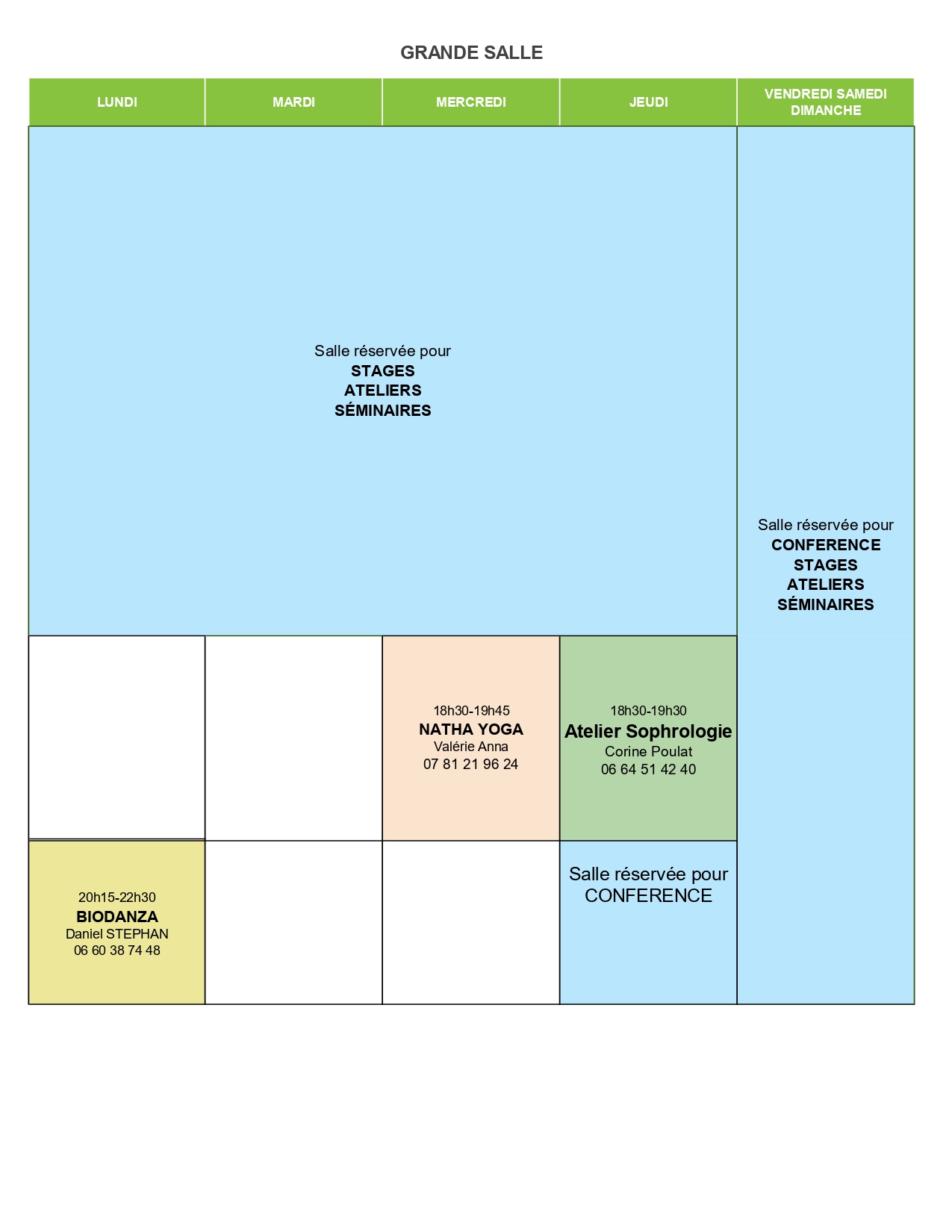 GRANDE SALLE

| LUNDI | MARDI | MERCREDI | JEUDI | VENDREDI SAMEDI DIMANCHE |
|---|---|---|---|---|
| Salle réservée pour STAGES ATELIERS SÉMINAIRES | | | | Salle réservée pour CONFERENCE STAGES ATELIERS SÉMINAIRES |
| | | 18h30-19h45 NATHA YOGA Valérie Anna 07 81 21 96 24 | 18h30-19h30 Atelier Sophrologie Corine Poulat 06 64 51 42 40 | |
| 20h15-22h30 BIODANZA Daniel STEPHAN 06 60 38 74 48 | | | Salle réservée pour CONFERENCE | |